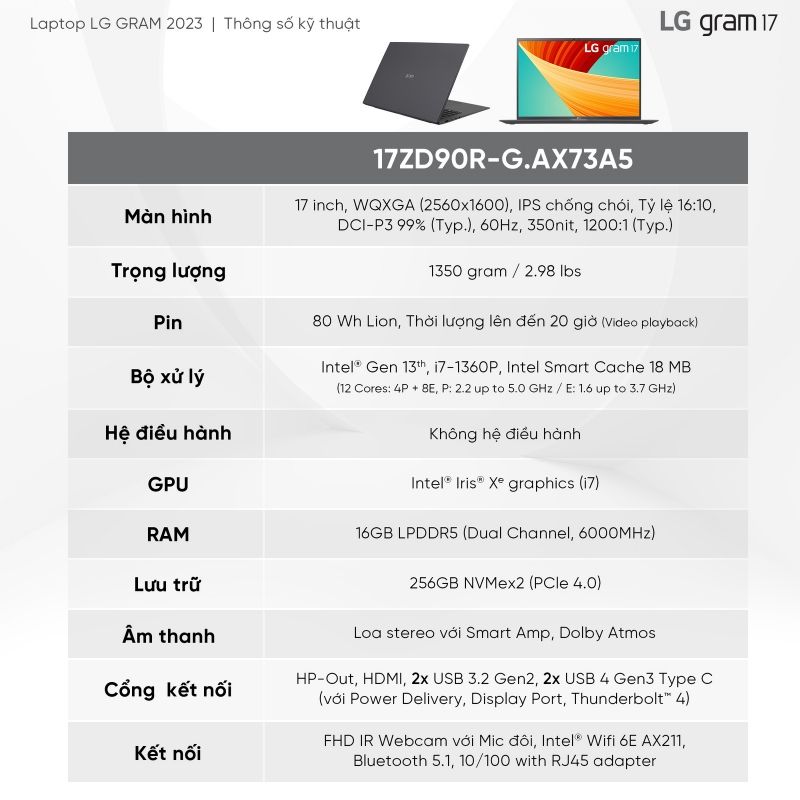 Laptop LG GRAM 2023 | Thông số kỹ thuật

LG gram 17

LG gram 17

|  | 17ZD90R-G.AX73A5 |
|---|---|
| Màn hình | 17 inch, WQXGA (2560x1600), IPS chống chói, Tỷ lệ 16:10, DCI-P3 99% (Typ.), 60Hz, 350nit, 1200:1 (Typ.) |
| Trọng lượng | 1350 gram / 2.98 lbs |
| Pin | 80 Wh Lion, Thời lượng lên đến 20 giờ (Video playback) |
| Bộ xử lý | Intel® Gen 13th, i7-1360P, Intel Smart Cache 18 MB (12 Cores: 4P + 8E, P: 2.2 up to 5.0 GHz / E: 1.6 up to 3.7 GHz) |
| Hệ điều hành | Không hệ điều hành |
| GPU | Intel® Iris® Xe graphics (i7) |
| RAM | 16GB LPDDR5 (Dual Channel, 6000MHz) |
| Lưu trữ | 256GB NVMex2 (PCIe 4.0) |
| Âm thanh | Loa stereo với Smart Amp, Dolby Atmos |
| Cổng kết nối | HP-Out, HDMI, 2x USB 3.2 Gen2, 2x USB 4 Gen3 Type C (với Power Delivery, Display Port, Thunderbolt™ 4) |
| Kết nối | FHD IR Webcam với Mic đôi, Intel® Wifi 6E AX211, Bluetooth 5.1, 10/100 with RJ45 adapter |